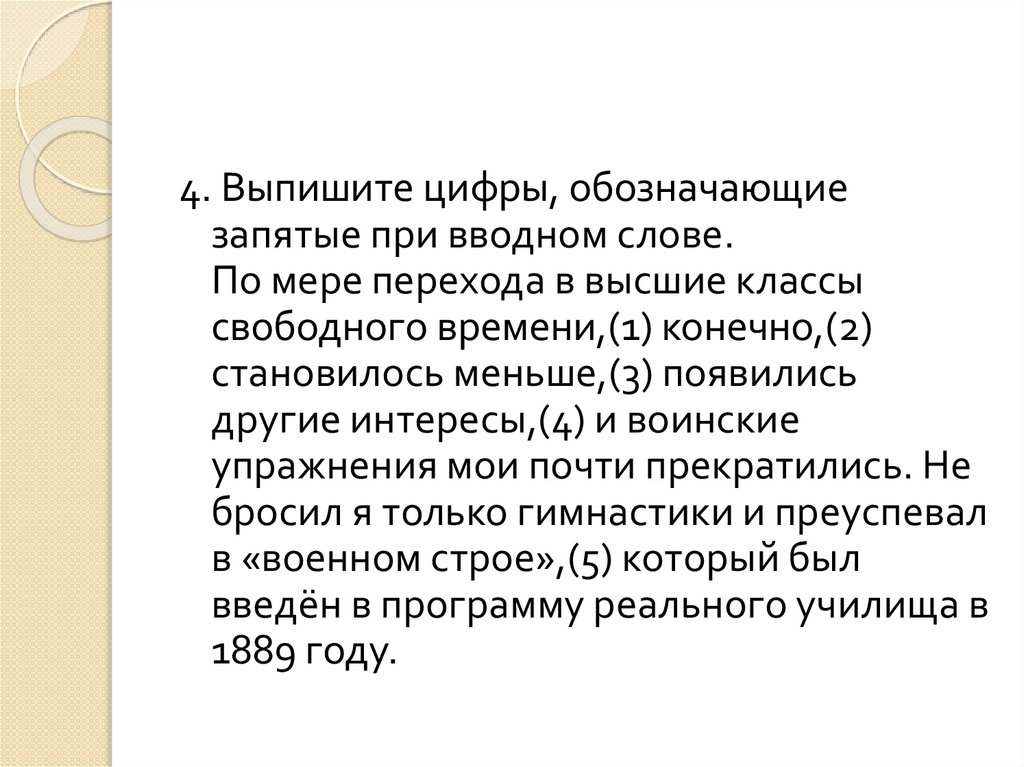 4. Выпишите цифры, обозначающие запятые при вводном слове.
По мере перехода в высшие классы свободного времени,(1) конечно,(2) становилось меньше,(3) появились другие интересы,(4) и воинские упражнения мои почти прекратились. Не бросил я только гимнастики и преуспевал в «военном строе»,(5) который был введён в программу реального училища в 1889 году.